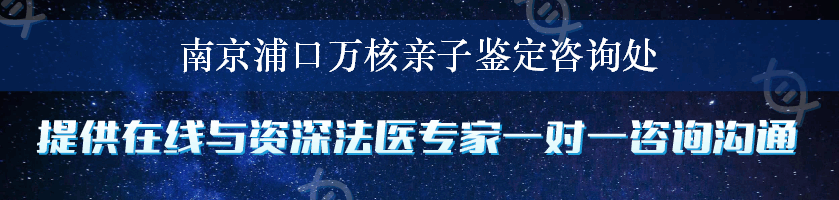 南京浦口万核亲子鉴定咨询处

提供在线与资深法医专家一对一咨询沟通